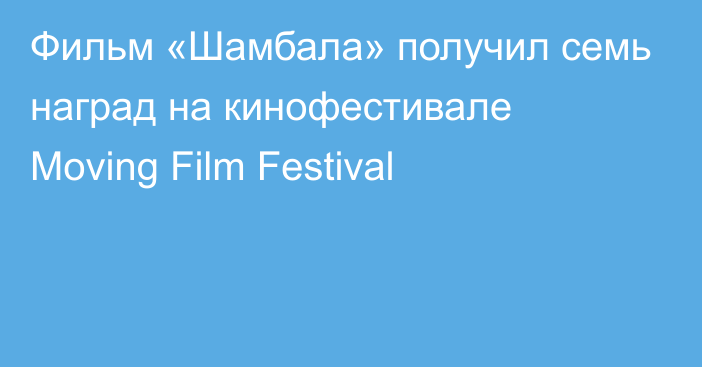 Фильм «Шамбала» получил семь наград на кинофестивале Moving Film Festival